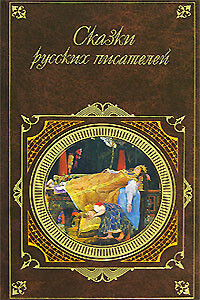 Сказки
русских писателей